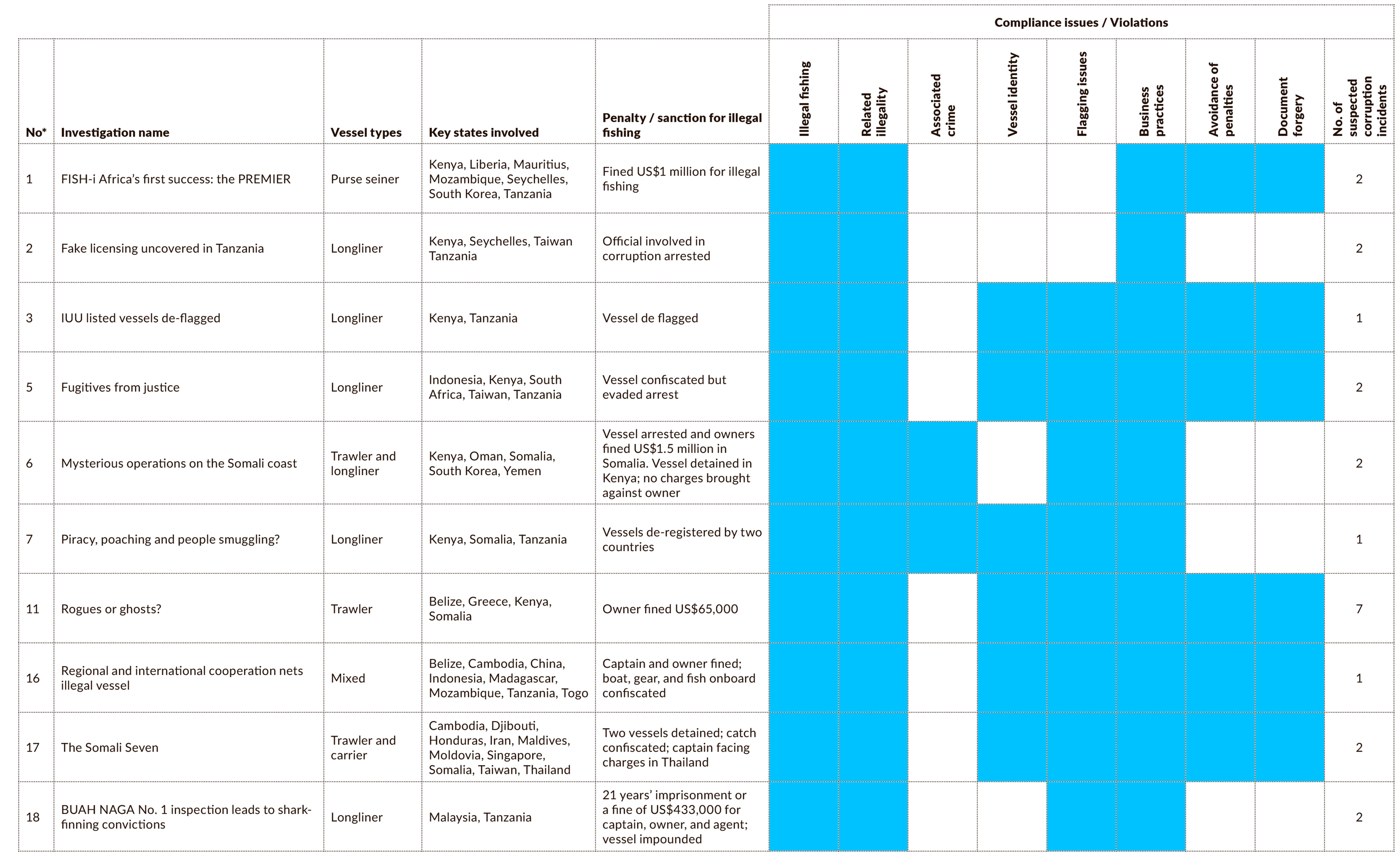 Compliance issues / Violations

| No* | Investigation name | Vessel types | Key states involved | Penalty / sanction for illegal fishing | Illegal fishing | Related illegality | Associated crime | Vessel identity | Flagging issues | Business practices | Avoidance of penalties | Document forgery | No. of suspected corruption incidents |
|---|---|---|---|---|---|---|---|---|---|---|---|---|---|
| 1 | FISH-i Africa's first success: the PREMIER | Purse seiner | Kenya, Liberia, Mauritius, Mozambique, Seychelles, South Korea, Tanzania | Fined US$1 million for illegal fishing | | | | | | | | | 2 |
| 2 | Fake licensing uncovered in Tanzania | Longliner | Kenya, Seychelles, Taiwan Tanzania | Official involved in corruption arrested | | | | | | | | | 2 |
| 3 | IUU listed vessels de-flagged | Longliner | Kenya, Tanzania | Vessel de flagged | | | | | | | | | 1 |
| 5 | Fugitives from justice | Longliner | Indonesia, Kenya, South Africa, Taiwan, Tanzania | Vessel confiscated but evaded arrest | | | | | | | | | 2 |
| 6 | Mysterious operations on the Somali coast | Trawler and longliner | Kenya, Oman, Somalia, South Korea, Yemen | Vessel arrested and owners fined US$1.5 million in Somalia. Vessel detained in Kenya; no charges brought against owner | | | | | | | | | 2 |
| 7 | Piracy, poaching and people smuggling? | Longliner | Kenya, Somalia, Tanzania | Vessels de-registered by two countries | | | | | | | | | 1 |
| 11 | Rogues or ghosts? | Trawler | Belize, Greece, Kenya, Somalia | Owner fined US$65,000 | | | | | | | | | 7 |
| 16 | Regional and international cooperation nets illegal vessel | Mixed | Belize, Cambodia, China, Indonesia, Madagascar, Mozambique, Tanzania, Togo | Captain and owner fined; boat, gear, and fish onboard confiscated | | | | | | | | | 1 |
| 17 | The Somali Seven | Trawler and carrier | Cambodia, Djibouti, Honduras, Iran, Maldives, Moldovia, Singapore, Somalia, Taiwan, Thailand | Two vessels detained; catch confiscated; captain facing charges in Thailand | | | | | | | | | 2 |
| 18 | BUAH NAGA No. 1 inspection leads to shark-finning convictions | Longliner | Malaysia, Tanzania | 21 years' imprisonment or a fine of US$433,000 for captain, owner, and agent; vessel impounded | | | | | | | | | 2 |